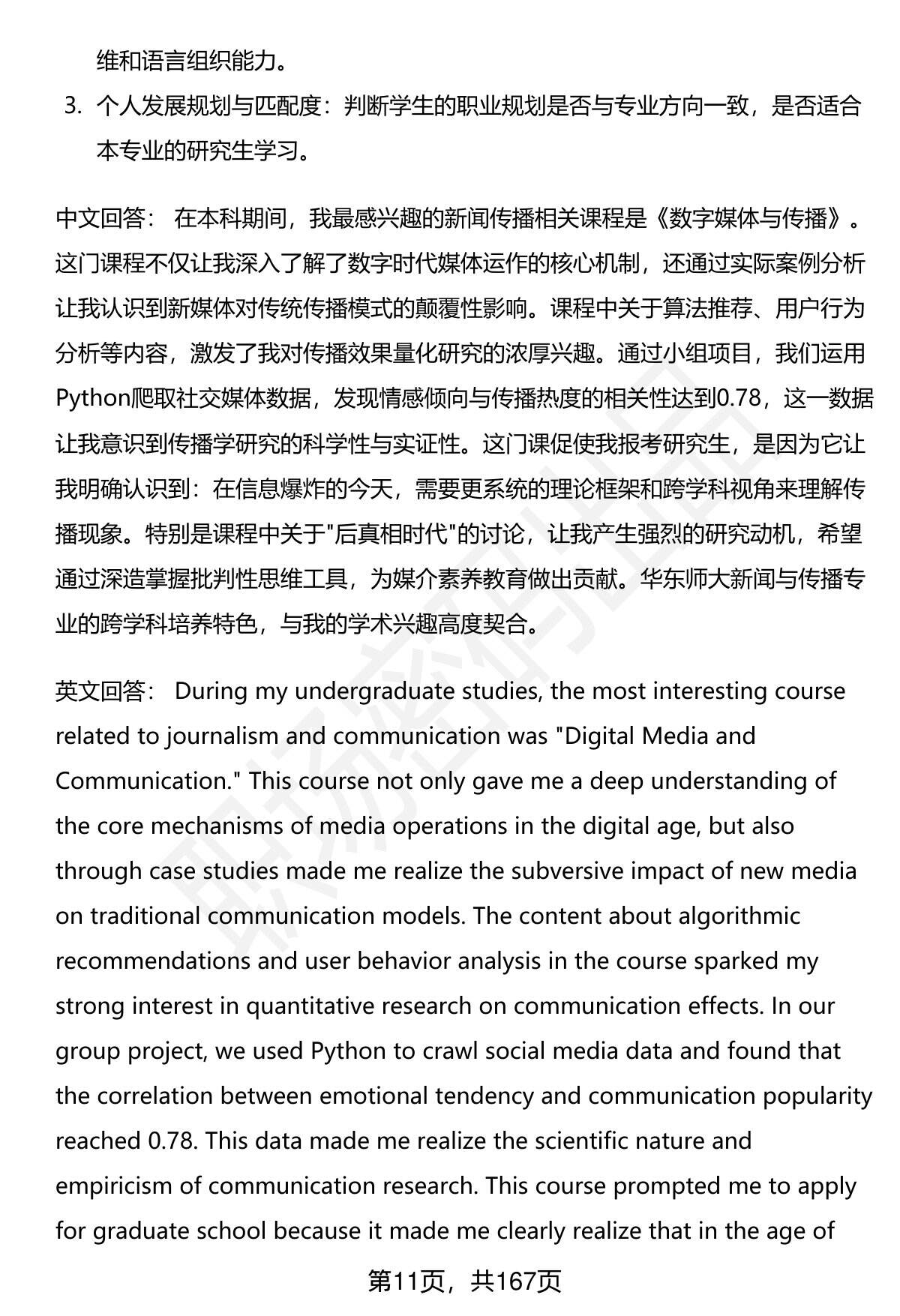 维和语言组织能力。

3. 个人发展规划与匹配度：判断学生的职业规划是否与专业方向一致，是否适合本专业的研究生学习。

中文回答： 在本科期间，我最感兴趣的新闻传播相关课程是《数字媒体与传播》。这门课程不仅让我深入了解了数字时代媒体运作的核心机制，还通过实际案例分析让我认识到新媒体对传统传播模式的颠覆性影响。课程中关于算法推荐、用户行为分析等内容，激发了我对传播效果量化研究的浓厚兴趣。通过小组项目，我们运用Python爬取社交媒体数据，发现情感倾向与传播热度的相关性达到0.78，这一数据让我意识到传播学研究的科学性与实证性。这门课促使我报考研究生，是因为它让我明确认识到：在信息爆炸的今天，需要更系统的理论框架和跨学科视角来理解传播现象。特别是课程中关于"后真相时代"的讨论，让我产生强烈的研究动机，希望通过深造掌握批判性思维工具，为媒介素养教育做出贡献。华东师大新闻与传播专业的跨学科培养特色，与我的学术兴趣高度契合。

英文回答： During my undergraduate studies, the most interesting course related to journalism and communication was "Digital Media and Communication." This course not only gave me a deep understanding of the core mechanisms of media operations in the digital age, but also through case studies made me realize the subversive impact of new media on traditional communication models. The content about algorithmic recommendations and user behavior analysis in the course sparked my strong interest in quantitative research on communication effects. In our group project, we used Python to crawl social media data and found that the correlation between emotional tendency and communication popularity reached 0.78. This data made me realize the scientific nature and empiricism of communication research. This course prompted me to apply for graduate school because it made me clearly realize that in the age of

第11页，共167页